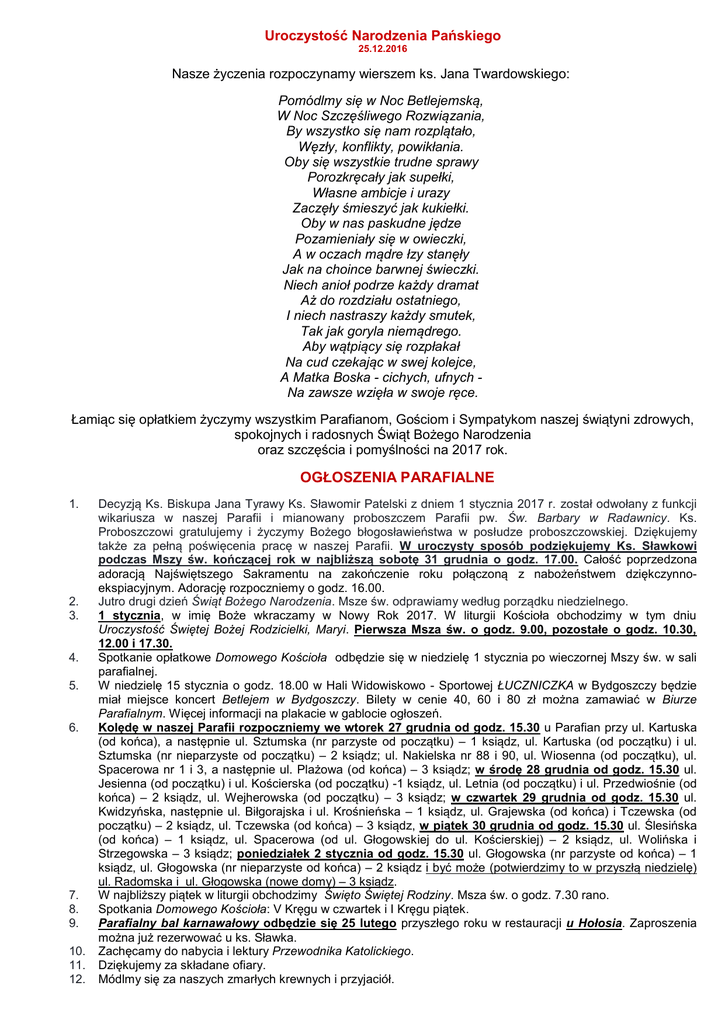 Uroczystość Narodzenia Pańskiego
25.12.2016

Nasze życzenia rozpoczynamy wierszem ks. Jana Twardowskiego:

Pomódlmy się w Noc Betlejemską,
W Noc Szczęśliwego Rozwiązania,
By wszystko się nam rozplątało,
Węzły, konflikty, powikłania.
Oby się wszystkie trudne sprawy
Porozkręcały jak supełki,
Własne ambicje i urazy
Zaczęły śmieszyć jak kukiełki.
Oby w nas paskudne jędze
Pozamieniały się w owieczki,
A w oczach mądre łzy stanęły
Jak na choince barwnej świeczki.
Niech anioł podrze każdy dramat
Aż do rozdziału ostatniego,
I niech nastraszy każdy smutek,
Tak jak goryla niemądrego.
Aby wątpiący się rozpłakał
Na cud czekając w swej kolejce,
A Matka Boska - cichych, ufnych -
Na zawsze wzięła w swoje ręce.

Łamiąc się opłatkiem życzymy wszystkim Parafianom, Gościom i Sympatykom naszej świątyni zdrowych, spokojnych i radosnych Świąt Bożego Narodzenia oraz szczęścia i pomyślności na 2017 rok.

OGŁOSZENIA PARAFIALNE

1. Decyzją Ks. Biskupa Jana Tyrawy Ks. Sławomir Patelski z dniem 1 stycznia 2017 r. został odwołany z funkcji wikariusza w naszej Parafii i mianowany proboszczem Parafii pw. Św. Barbary w Radawnicy. Ks. Proboszczowi gratulujemy i życzymy Bożego błogosławieństwa w posłudze proboszczowskiej. Dziękujemy także za pełną poświęcenia pracę w naszej Parafii. W uroczysty sposób podziękujemy Ks. Sławkowi podczas Mszy św. kończącej rok w najbliższą sobotę 31 grudnia o godz. 17.00. Całość poprzedzona adoracją Najświętszego Sakramentu na zakończenie roku połączoną z nabożeństwem dziękczynno-ekspiacyjnym. Adorację rozpoczniemy o godz. 16.00.
2. Jutro drugi dzień Świąt Bożego Narodzenia. Msze św. odprawiamy według porządku niedzielnego.
3. 1 stycznia, w imię Boże wkraczamy w Nowy Rok 2017. W liturgii Kościoła obchodzimy w tym dniu Uroczystość Świętej Bożej Rodzicielki, Maryi. Pierwsza Msza św. o godz. 9.00, pozostałe o godz. 10.30, 12.00 i 17.30.
4. Spotkanie opłatkowe Domowego Kościoła odbędzie się w niedzielę 1 stycznia po wieczornej Mszy św. w sali parafialnej.
5. W niedzielę 15 stycznia o godz. 18.00 w Hali Widowiskowo - Sportowej ŁUCZNICZKA w Bydgoszczy będzie miał miejsce koncert Betlejem w Bydgoszczy. Bilety w cenie 40, 60 i 80 zł można zamawiać w Biurze Parafialnym. Więcej informacji na plakacie w gablocie ogłoszeń.
6. Kolędę w naszej Parafii rozpoczniemy we wtorek 27 grudnia od godz. 15.30 u Parafian przy ul. Kartuska (od końca), a następnie ul. Sztumska (nr parzyste od początku) – 1 ksiądz, ul. Kartuska (od początku) i ul. Sztumska (nr nieparzyste od początku) – 2 ksiądz; ul. Nakielska nr 88 i 90, ul. Wiosenna (od początku), ul. Spacerowa nr 1 i 3, a następnie ul. Plażowa (od końca) – 3 ksiądz; w środę 28 grudnia od godz. 15.30 ul. Jesienna (od początku) i ul. Kościerska (od początku) -1 ksiądz, ul. Letnia (od początku) i ul. Przedwiośnie (od końca) – 2 ksiądz, ul. Wejherowska (od początku) – 3 ksiądz; w czwartek 29 grudnia od godz. 15.30 ul. Kwidzyńska, następnie ul. Biłgorajska i ul. Krośnieńska – 1 ksiądz, ul. Grajewska (od końca) i Tczewska (od początku) – 2 ksiądz, ul. Tczewska (od końca) – 3 ksiądz, w piątek 30 grudnia od godz. 15.30 ul. Ślesińska (od końca) – 1 ksiądz, ul. Spacerowa (od ul. Głogowskiej do ul. Kościerskiej) – 2 ksiądz, ul. Wolińska i Strzegowska – 3 ksiądz; poniedziałek 2 stycznia od godz. 15.30 ul. Głogowska (nr parzyste od końca) – 1 ksiądz, ul. Głogowska (nr nieparzyste od końca) – 2 ksiądz i być może (potwierdzimy to w przyszłą niedzielę) ul. Radomska i ul. Głogowska (nowe domy) – 3 ksiądz.
7. W najbliższy piątek w liturgii obchodzimy Święto Świętej Rodziny. Msza św. o godz. 7.30 rano.
8. Spotkania Domowego Kościoła: V Kręgu w czwartek i I Kręgu piątek.
9. Parafialny bal karnawałowy odbędzie się 25 lutego przyszłego roku w restauracji u Hołosia. Zaproszenia można już rezerwować u ks. Sławka.
10. Zachęcamy do nabycia i lektury Przewodnika Katolickiego.
11. Dziękujemy za składane ofiary.
12. Módlmy się za naszych zmarłych krewnych i przyjaciół.